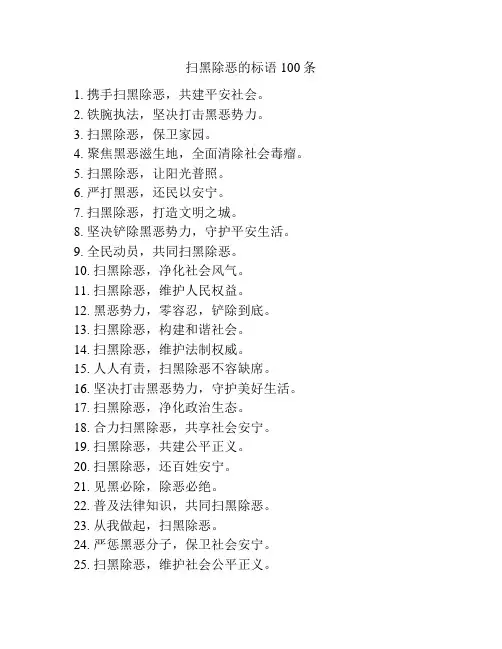 扫黑除恶的标语 100 条

1. 携手扫黑除恶，共建平安社会。
2. 铁腕执法，坚决打击黑恶势力。
3. 扫黑除恶，保卫家园。
4. 聚焦黑恶滋生地，全面清除社会毒瘤。
5. 扫黑除恶，让阳光普照。
6. 严打黑恶，还民以安宁。
7. 扫黑除恶，打造文明之城。
8. 坚决铲除黑恶势力，守护平安生活。
9. 全民动员，共同扫黑除恶。
10. 扫黑除恶，净化社会风气。
11. 扫黑除恶，维护人民权益。
12. 黑恶势力，零容忍，铲除到底。
13. 扫黑除恶，构建和谐社会。
14. 扫黑除恶，维护法制权威。
15. 人人有责，扫黑除恶不容缺席。
16. 坚决打击黑恶势力，守护美好生活。
17. 扫黑除恶，净化政治生态。
18. 合力扫黑除恶，共享社会安宁。
19. 扫黑除恶，共建公平正义。
20. 扫黑除恶，还百姓安宁。
21. 见黑必除，除恶必绝。
22. 普及法律知识，共同扫黑除恶。
23. 从我做起，扫黑除恶。
24. 严惩黑恶分子，保卫社会安宁。
25. 扫黑除恶，维护社会公平正义。